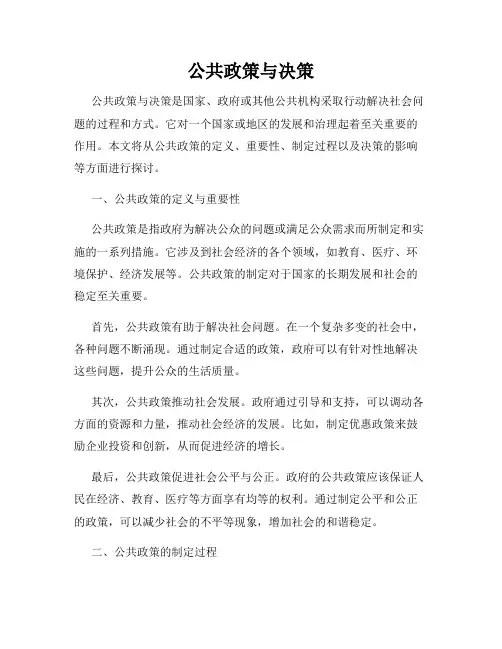 公共政策与决策

公共政策与决策是国家、政府或其他公共机构采取行动解决社会问题的过程和方式。它对一个国家或地区的发展和治理起着至关重要的作用。本文将从公共政策的定义、重要性、制定过程以及决策的影响等方面进行探讨。

一、公共政策的定义与重要性

公共政策是指政府为解决公众的问题或满足公众需求而所制定和实施的一系列措施。它涉及到社会经济的各个领域，如教育、医疗、环境保护、经济发展等。公共政策的制定对于国家的长期发展和社会的稳定至关重要。

首先，公共政策有助于解决社会问题。在一个复杂多变的社会中，各种问题不断涌现。通过制定合适的政策，政府可以有针对性地解决这些问题，提升公众的生活质量。

其次，公共政策推动社会发展。政府通过引导和支持，可以调动各方面的资源和力量，推动社会经济的发展。比如，制定优惠政策来鼓励企业投资和创新，从而促进经济的增长。

最后，公共政策促进社会公平与公正。政府的公共政策应该保证人民在经济、教育、医疗等方面享有均等的权利。通过制定公平和公正的政策，可以减少社会的不平等现象，增加社会的和谐稳定。

二、公共政策的制定过程